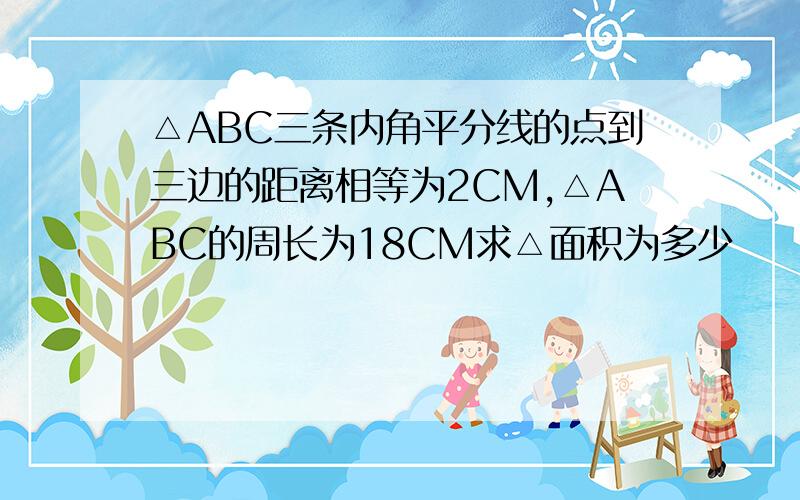 △ABC三条内角平分线的点到三边的距离相等为2CM,△ABC的周长为18CM求△面积为多少